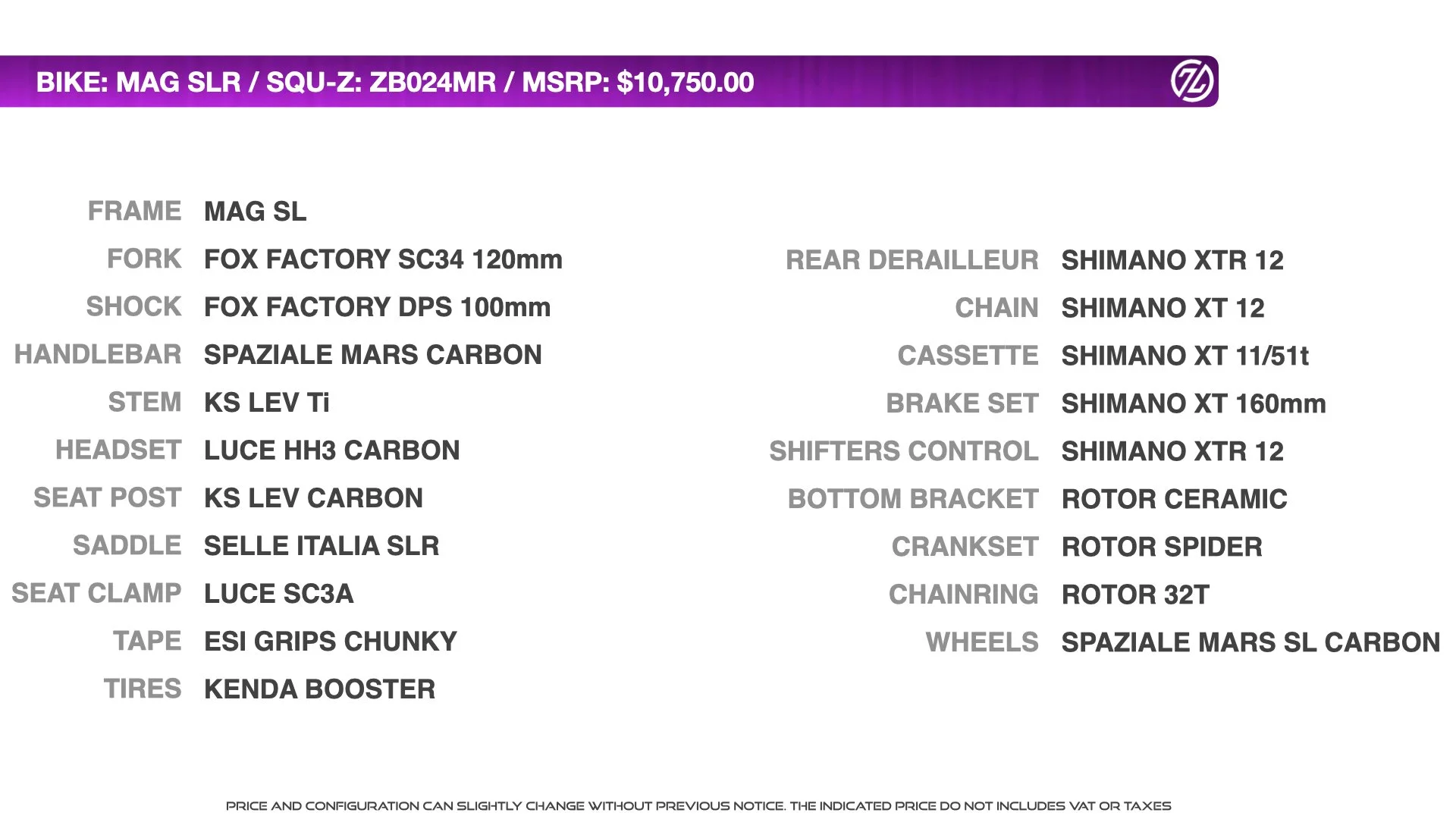 BIKE: MAG SLR / SQU-Z: ZB024MR / MSRP: $10,750.00

FRAME MAG SL
FORK FOX FACTORY SC34 120mm
SHOCK FOX FACTORY DPS 100mm
HANDLEBAR SPAZIALE MARS CARBON
STEM KS LEV Ti
HEADSET LUCE HH3 CARBON
SEAT POST KS LEV CARBON
SADDLE SELLE ITALIA SLR
SEAT CLAMP LUCE SC3A
TAPE ESI GRIPS CHUNKY
TIRES KENDA BOOSTER

REAR DERAILLEUR SHIMANO XTR 12
CHAIN SHIMANO XT 12
CASSETTE SHIMANO XT 11/51t
BRAKE SET SHIMANO XT 160mm
SHIFTERS CONTROL SHIMANO XTR 12
BOTTOM BRACKET ROTOR CERAMIC
CRANKSET ROTOR SPIDER
CHAINRING ROTOR 32T
WHEELS SPAZIALE MARS SL CARBON

PRICE AND CONFIGURATION CAN SLIGHTLY CHANGE WITHOUT PREVIOUS NOTICE. THE INDICATED PRICE DO NOT INCLUDES VAT OR TAXES